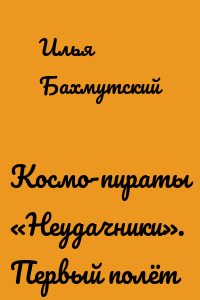 Илья Бахмутский

Космо-пираты «Неудачники». Первый полёт